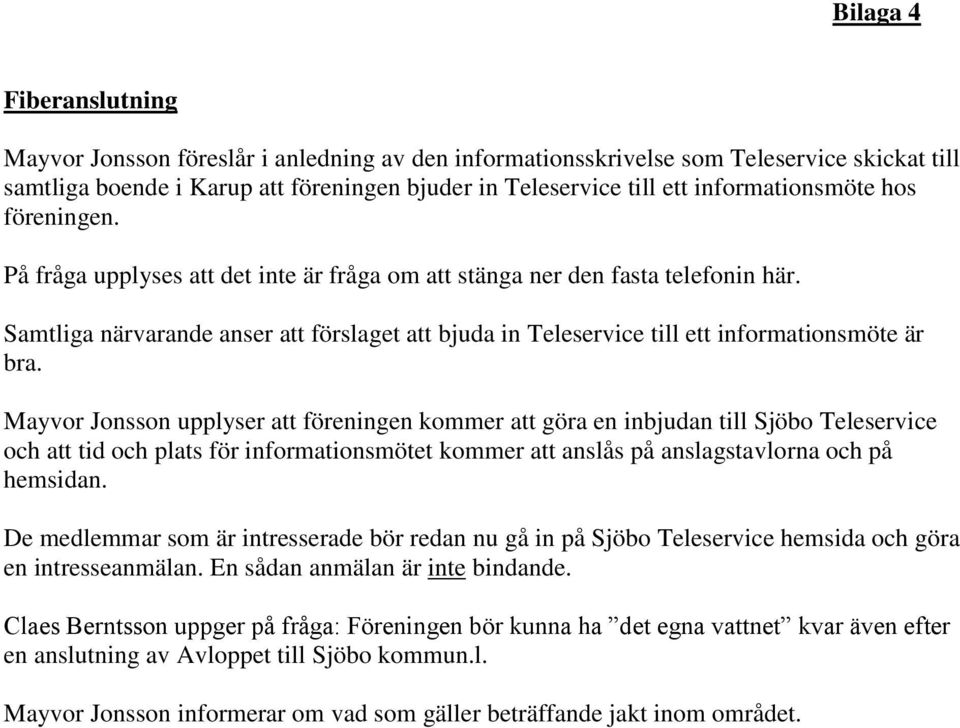 Bilaga 4

Fiberanslutning

Mayvor Jonsson föreslår i anledning av den informationsskrivelse som Teleservice skickat till samtliga boende i Karup att föreningen bjuder in Teleservice till ett informationsmöte hos föreningen.

På fråga upplyses att det inte är fråga om att stänga ner den fasta telefonin här.

Samtliga närvarande anser att förslaget att bjuda in Teleservice till ett informationsmöte är bra.

Mayvor Jonsson upplyser att föreningen kommer att göra en inbjudan till Sjöbo Teleservice och att tid och plats för informationsmötet kommer att anslås på anslagstavlorna och på hemsidan.

De medlemmar som är intresserade bör redan nu gå in på Sjöbo Teleservice hemsida och göra en intresseanmälan. En sådan anmälan är inte bindande.

Claes Berntsson uppger på fråga: Föreningen bör kunna ha ”det egna vattnet” kvar även efter en anslutning av Avloppet till Sjöbo kommun.l.

Mayvor Jonsson informerar om vad som gäller beträffande jakt inom området.